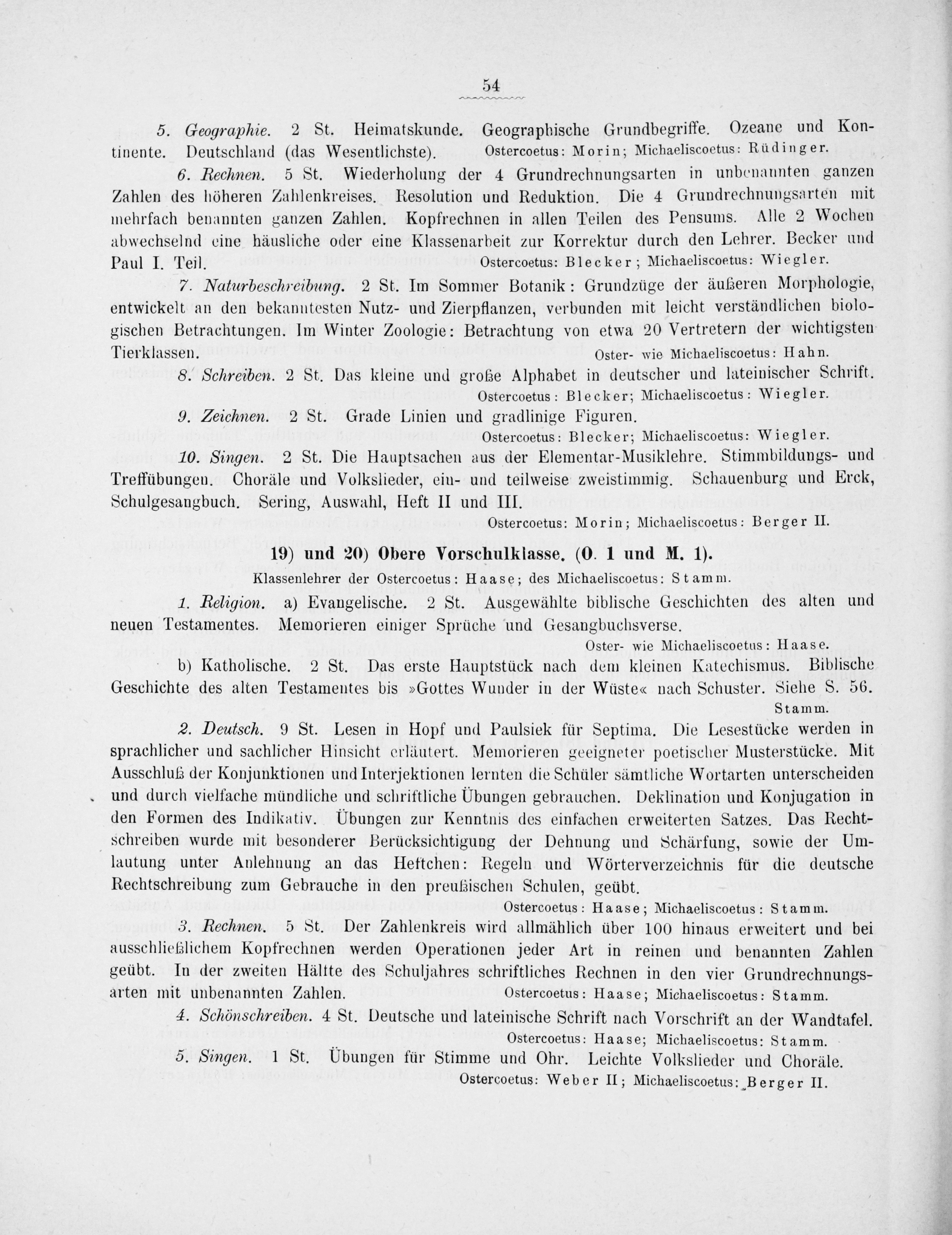 54

5. Geographie. 2 St. Heimatskunde. Geographische Grundbegriffe. Ozeane und Kontinente. Deutschland (das Wesentlichste). Ostercoetus: Morin; Michaeliscoetus: Rüdinger.

6. Rechnen. 5 St. Wiederholung der 4 Grundrechnungsarten in unbenannten ganzen Zahlen des höheren Zahlenkreises. Resolution und Reduktion. Die 4 Grundrechnungsarten mit mehrfach benannten ganzen Zahlen. Kopfrechnen in allen Teilen des Pensums. Alle 2 Wochen abwechselnd eine häusliche oder eine Klassenarbeit zur Korrektur durch den Lehrer. Becker und Paul I. Teil. Ostercoetus: Blecker; Michaeliscoetus: Wiegler.

7. Naturbeschreibung. 2 St. Im Sommer Botanik: Grundzüge der äußeren Morphologie, entwickelt an den bekanntesten Nutz- und Zierpflanzen, verbunden mit leicht verständlichen biologischen Betrachtungen. Im Winter Zoologie: Betrachtung von etwa 20 Vertretern der wichtigsten Tierklassen. Oster- wie Michaeliscoetus: Hahn.

8. Schreiben. 2 St. Das kleine und große Alphabet in deutscher und lateinischer Schrift. Ostercoetus: Blecker; Michaeliscoetus: Wiegler.

9. Zeichnen. 2 St. Grade Linien und gradlinige Figuren. Ostercoetus: Blecker; Michaeliscoetus: Wiegler.

10. Singen. 2 St. Die Hauptsachen aus der Elementar-Musiklehre. Stimmbildungs- und Treffübungen. Choräle und Volkslieder, ein- und teilweise zweistimmig. Schauenburg und Erck, Schulgesangbuch. Sering, Auswahl, Heft II und III. Ostercoetus: Morin; Michaeliscoetus: Berger II.

19) und 20) Obere Vorschulklasse. (O. 1 und M. 1).
Klassenlehrer der Ostercoetus: Haase; des Michaeliscoetus: Stamm.

1. Religion. a) Evangelische. 2 St. Ausgewählte biblische Geschichten des alten und neuen Testamentes. Memorieren einiger Sprüche und Gesangbuchsverse. Oster- wie Michaeliscoetus: Haase.

b) Katholische. 2 St. Das erste Hauptstück nach dem kleinen Katechismus. Biblische Geschichte des alten Testamentes bis »Gottes Wunder in der Wüste« nach Schuster. Siehe S. 56. Stamm.

2. Deutsch. 9 St. Lesen in Hopf und Paulsiek für Septima. Die Lesestücke werden in sprachlicher und sachlicher Hinsicht erläutert. Memorieren geeigneter poetischer Musterstücke. Mit Ausschluß der Konjunktionen und Interjektionen lernten die Schüler sämtliche Wortarten unterscheiden und durch vielfache mündliche und schriftliche Übungen gebrauchen. Deklination und Konjugation in den Formen des Indikativ. Übungen zur Kenntnis des einfachen erweiterten Satzes. Das Rechtschreiben wurde mit besonderer Berücksichtigung der Dehnung und Schärfung, sowie der Umlautung unter Anlehnung an das Heftchen: Regeln und Wörterverzeichnis für die deutsche Rechtschreibung zum Gebrauche in den preußischen Schulen, geübt. Ostercoetus: Haase; Michaeliscoetus: Stamm.

3. Rechnen. 5 St. Der Zahlenkreis wird allmählich über 100 hinaus erweitert und bei ausschließlichem Kopfrechnen werden Operationen jeder Art in reinen und benannten Zahlen geübt. In der zweiten Hälfte des Schuljahres schriftliches Rechnen in den vier Grundrechnungsarten mit unbenannten Zahlen. Ostercoetus: Haase; Michaeliscoetus: Stamm.

4. Schönschreiben. 4 St. Deutsche und lateinische Schrift nach Vorschrift an der Wandtafel. Ostercoetus: Haase; Michaeliscoetus: Stamm.

5. Singen. 1 St. Übungen für Stimme und Ohr. Leichte Volkslieder und Choräle. Ostercoetus: Weber II; Michaeliscoetus: Berger II.